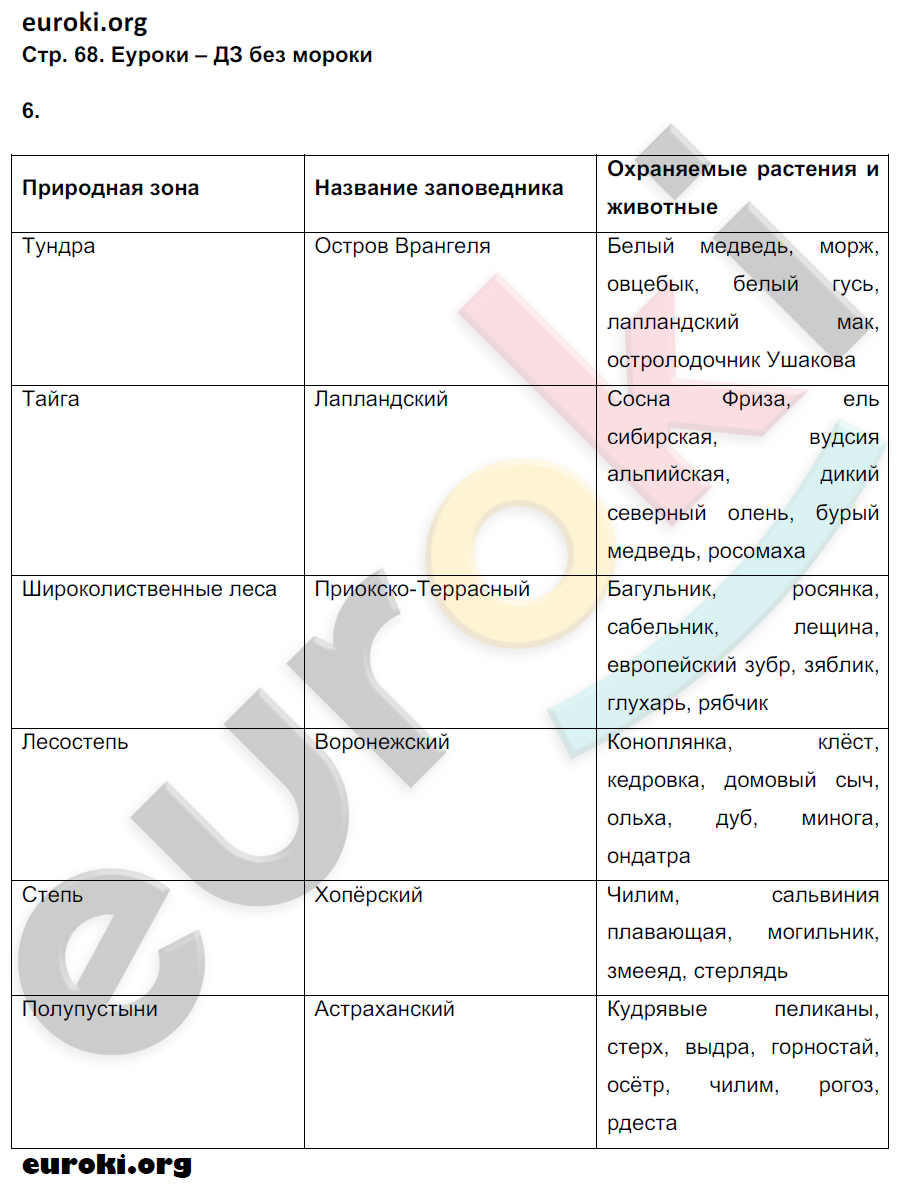 euroki.org
Стр. 68. Еуроки – ДЗ без мороки

6.

| Природная зона | Название заповедника | Охраняемые растения и животные |
|---|---|---|
| Тундра | Остров Врангеля | Белый медведь, морж, овцебык, белый гусь, лапландский мак, остролодочник Ушакова |
| Тайга | Лапландский | Сосна Фриза, ель сибирская, вудсия альпийская, дикий северный олень, бурый медведь, росомаха |
| Широколиственные леса | Приокско-Террасный | Багульник, росянка, сабельник, лещина, европейский зубр, зяблик, глухарь, рябчик |
| Лесостепь | Воронежский | Коноплянка, клёст, кедровка, домовый сыч, ольха, дуб, минога, ондатра |
| Степь | Хопёрский | Чилим, сальвиния плавающая, могильник, змееяд, стерлядь |
| Полупустыни | Астраханский | Кудрявые пеликаны, стерх, выдра, горностай, осётр, чилим, рогоз, рдеста |

euroki.org